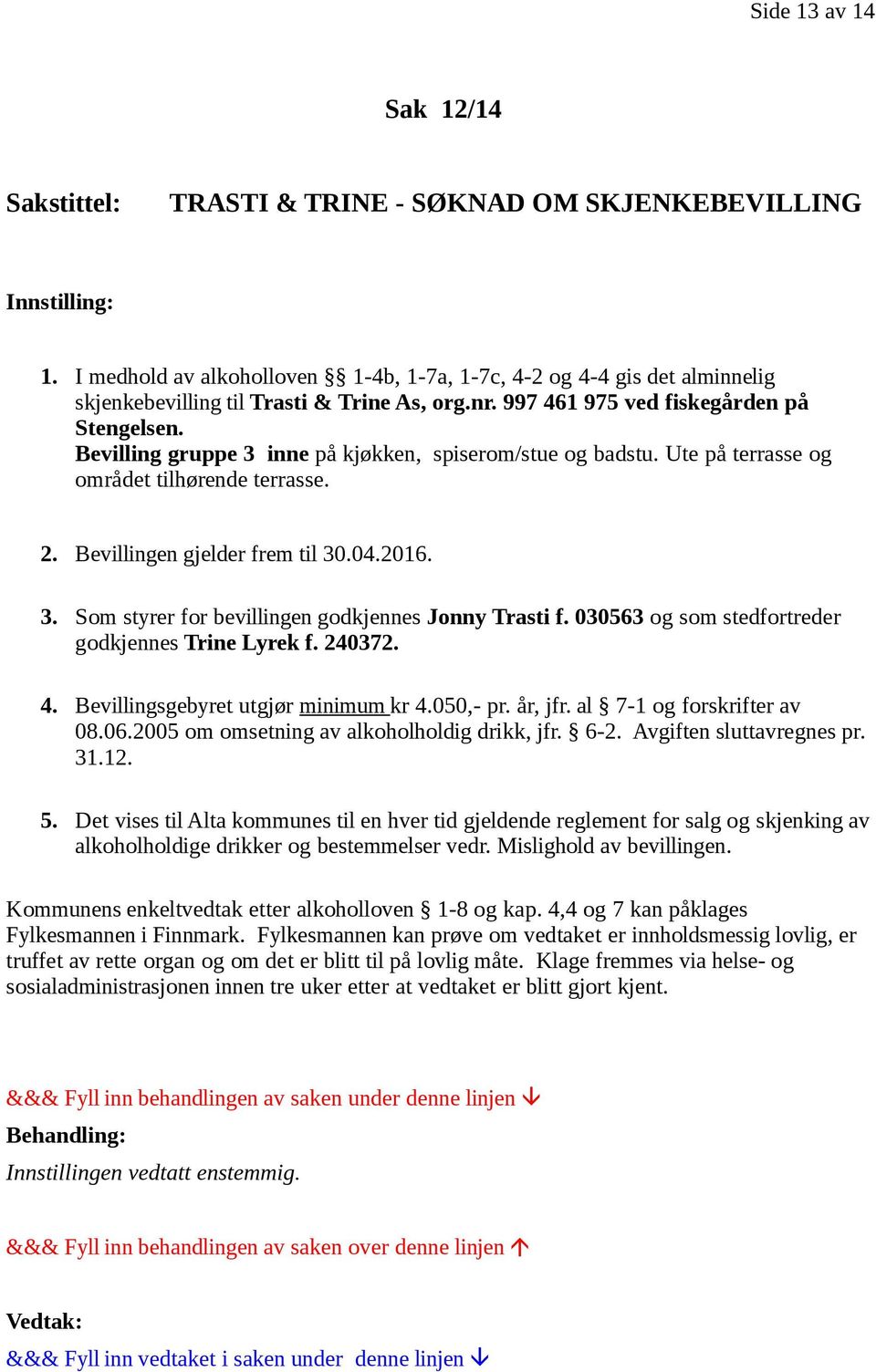 Side 13 av 14

Sak 12/14

Sakstittel: TRASTI & TRINE - SØKNAD OM SKJENKEBEVILLING

Innstilling:

1. I medhold av alkoholloven §§ 1-4b, 1-7a, 1-7c, 4-2 og 4-4 gis det alminnelig skjenkebevilling til Trasti & Trine As, org.nr. 997 461 975 ved fiskegården på Stengelsen.
Bevilling gruppe 3 inne på kjøkken, spiserom/stue og badstu. Ute på terrasse og området tilhørende terrasse.

2. Bevillingen gjelder frem til 30.04.2016.

3. Som styrer for bevillingen godkjennes Jonny Trasti f. 030563 og som stedfortreder godkjennes Trine Lyrek f. 240372.

4. Bevillingsgebyret utgjør minimum kr 4.050,- pr. år, jfr. al § 7-1 og forskrifter av 08.06.2005 om omsetning av alkoholholdig drikk, jfr. § 6-2. Avgiften sluttavregnes pr. 31.12.

5. Det vises til Alta kommunes til en hver tid gjeldende reglement for salg og skjenking av alkoholholdige drikker og bestemmelser vedr. Mislighold av bevillingen.

Kommunens enkeltvedtak etter alkoholloven § 1-8 og kap. 4,4 og 7 kan påklages Fylkesmannen i Finnmark. Fylkesmannen kan prøve om vedtaket er innholdsmessig lovlig, er truffet av rette organ og om det er blitt til på lovlig måte. Klage fremmes via helse- og sosialadministrasjonen innen tre uker etter at vedtaket er blitt gjort kjent.

&&& Fyll inn behandlingen av saken under denne linjen ↓
Behandling:
Innstillingen vedtatt enstemmig.

&&& Fyll inn behandlingen av saken over denne linjen ↑

Vedtak:
&&& Fyll inn vedtaket i saken under denne linjen ↓